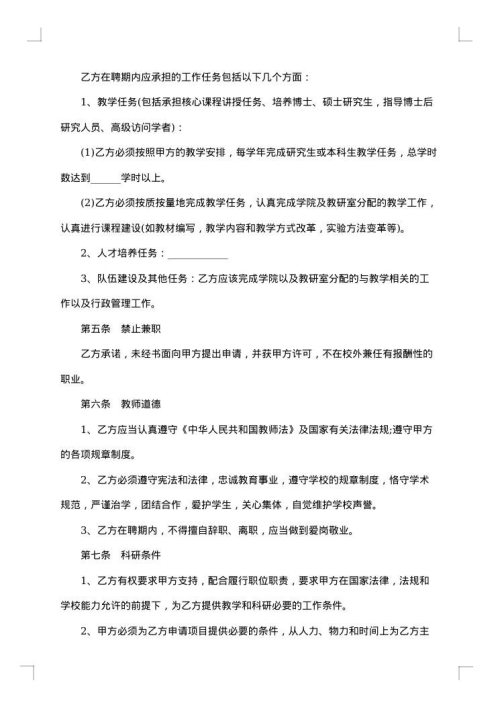 乙方在聘期内应承担的工作任务包括以下几个方面：

1、教学任务(包括承担核心课程讲授任务、培养博士、硕士研究生，指导博士后研究人员、高级访问学者)：

(1)乙方必须按照甲方的教学安排，每学年完成研究生或本科生教学任务，总学时数达到______学时以上。

(2)乙方必须按质按量地完成教学任务，认真完成学院及教研室分配的教学工作，认真进行课程建设(如教材编写，教学内容和教学方式改革，实验方法变革等)。

2、人才培养任务：____________

3、队伍建设及其他任务：乙方应该完成学院以及教研室分配的与教学相关的工作以及行政管理工作。

第五条　禁止兼职

乙方承诺，未经书面向甲方提出申请，并获甲方许可，不在校外兼任有报酬性的职业。

第六条　教师道德

1、乙方应当认真遵守《中华人民共和国教师法》及国家有关法律法规;遵守甲方的各项规章制度。

2、乙方必须遵守宪法和法律，忠诚教育事业，遵守学校的规章制度，恪守学术规范，严谨治学，团结合作，爱护学生，关心集体，自觉维护学校声誉。

3、乙方在聘期内，不得擅自辞职、离职，应当做到爱岗敬业。

第七条　科研条件

1、乙方有权要求甲方支持，配合履行职位职责，要求甲方在国家法律，法规和学校能力允许的前提下，为乙方提供教学和科研必要的工作条件。

2、甲方必须为乙方申请项目提供必要的条件，从人力、物力和时间上为乙方主